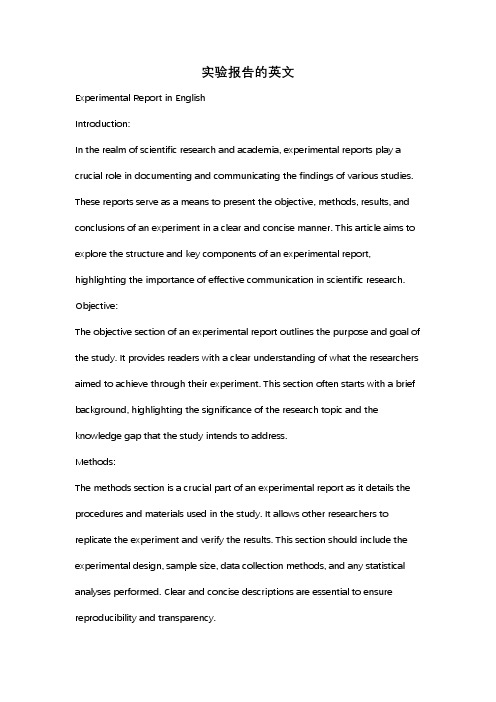 实验报告的英文

Experimental Report in English

Introduction:

In the realm of scientific research and academia, experimental reports play a crucial role in documenting and communicating the findings of various studies. These reports serve as a means to present the objective, methods, results, and conclusions of an experiment in a clear and concise manner. This article aims to explore the structure and key components of an experimental report, highlighting the importance of effective communication in scientific research.

Objective:

The objective section of an experimental report outlines the purpose and goal of the study. It provides readers with a clear understanding of what the researchers aimed to achieve through their experiment. This section often starts with a brief background, highlighting the significance of the research topic and the knowledge gap that the study intends to address.

Methods:

The methods section is a crucial part of an experimental report as it details the procedures and materials used in the study. It allows other researchers to replicate the experiment and verify the results. This section should include the experimental design, sample size, data collection methods, and any statistical analyses performed. Clear and concise descriptions are essential to ensure reproducibility and transparency.